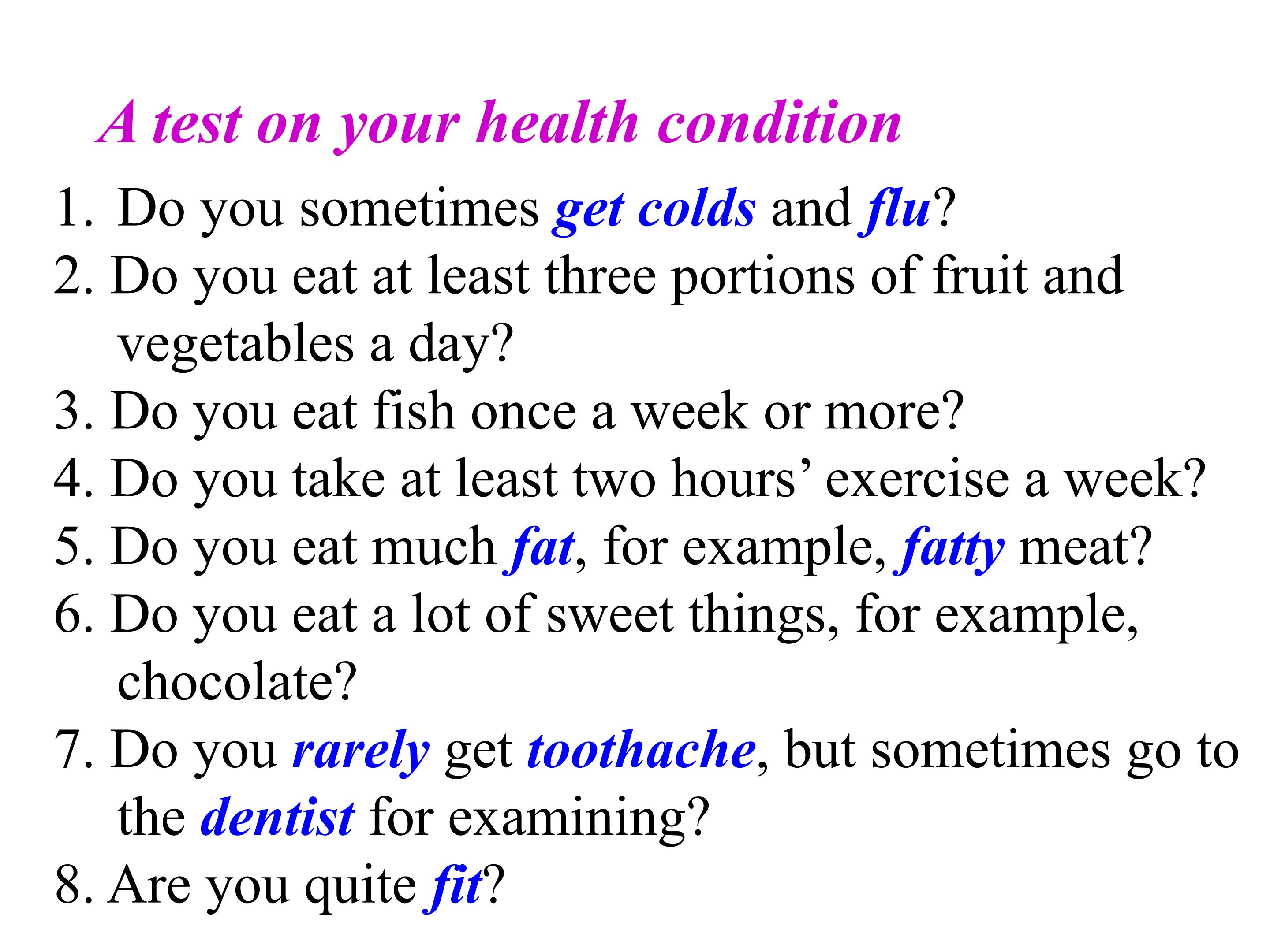 A test on your health condition

1. Do you sometimes get colds and flu?

2. Do you eat at least three portions of fruit and vegetables a day?

3. Do you eat fish once a week or more?

4. Do you take at least two hours' exercise a week?

5. Do you eat much fat, for example, fatty meat?

6. Do you eat a lot of sweet things, for example, chocolate?

7. Do you rarely get toothache, but sometimes go to the dentist for examining?

8. Are you quite fit?